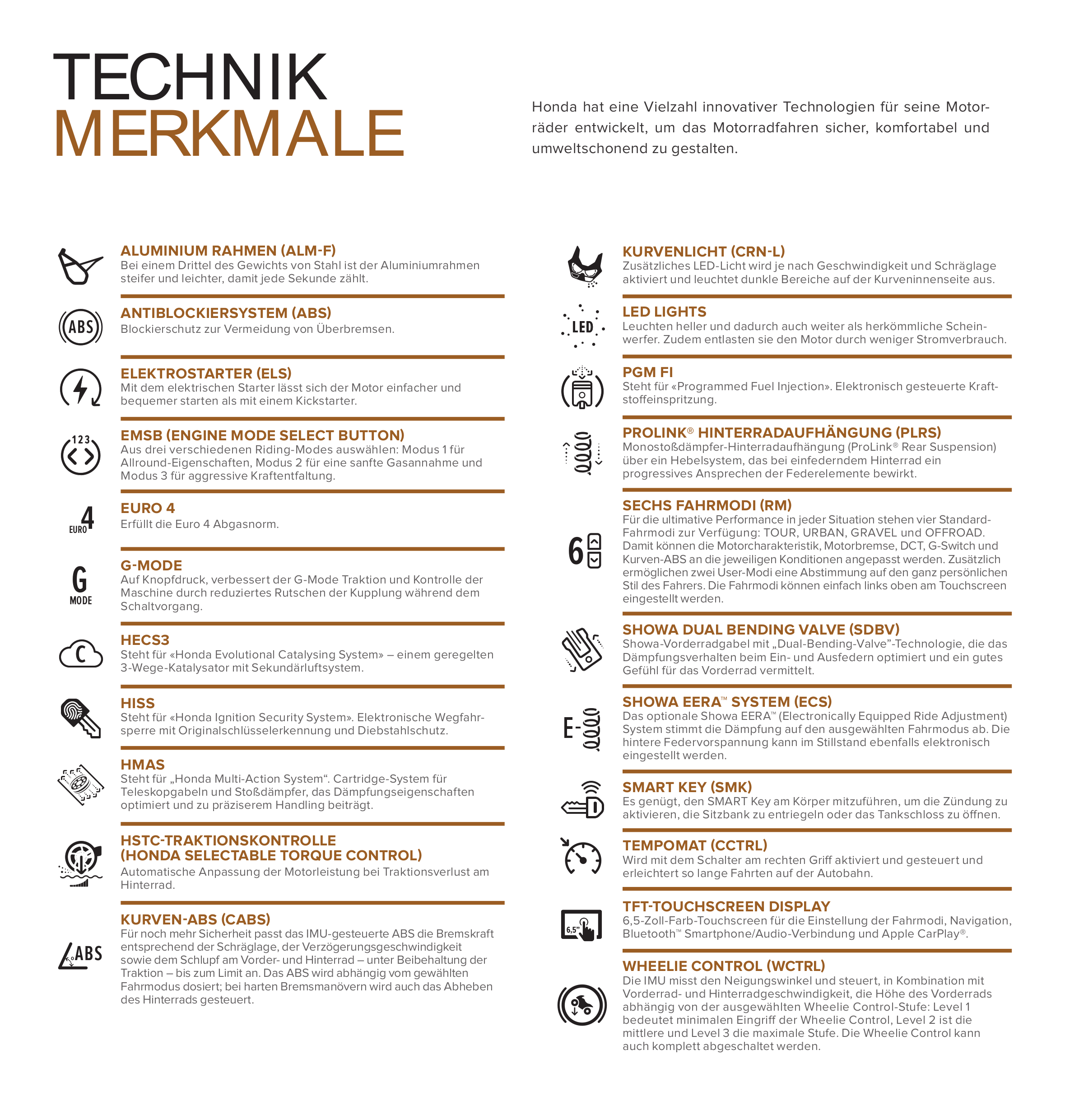 TECHNIK
MERKMALE

Honda hat eine Vielzahl innovativer Technologien für seine Motorräder entwickelt, um das Motorradfahren sicher, komfortabel und umweltschonend zu gestalten.

ALUMINIUM RAHMEN (ALM-F)
Bei einem Drittel des Gewichts von Stahl ist der Aluminiumrahmen steifer und leichter, damit jede Sekunde zählt.

ABS
ANTIBLOCKIERSYSTEM (ABS)
Blockierschutz zur Vermeidung von Überbremsen.

ELEKTROSTARTER (ELS)
Mit dem elektrischen Starter lässt sich der Motor einfacher und bequemer starten als mit einem Kickstarter.

123
EMSB (ENGINE MODE SELECT BUTTON)
Aus drei verschiedenen Riding-Modes auswählen: Modus 1 für Allround-Eigenschaften, Modus 2 für eine sanfte Gasannahme und Modus 3 für aggressive Kraftentfaltung.

EURO 4
EURO 4
Erfüllt die Euro 4 Abgasnorm.

G MODE
G-MODE
Auf Knopfdruck, verbessert der G-Mode Traktion und Kontrolle der Maschine durch reduziertes Rutschen der Kupplung während dem Schaltvorgang.

C
HECS3
Steht für «Honda Evolutional Catalysing System» – einem geregelten 3-Wege-Katalysator mit Sekundärluftsystem.

HISS
Steht für «Honda Ignition Security System». Elektronische Wegfahrsperre mit Originalschlüsselerkennung und Diebstahlschutz.

HMAS
Steht für „Honda Multi-Action System“. Cartridge-System für Teleskopgabeln und Stoßdämpfer, das Dämpfungseigenschaften optimiert und zu präziserem Handling beiträgt.

HSTC-TRAKTIONSKONTROLLE (HONDA SELECTABLE TORQUE CONTROL)
Automatische Anpassung der Motorleistung bei Traktionsverlust am Hinterrad.

ABS
KURVEN-ABS (CABS)
Für noch mehr Sicherheit passt das IMU-gesteuerte ABS die Bremskraft entsprechend der Schräglage, der Verzögerungsgeschwindigkeit sowie dem Schlupf am Vorder- und Hinterrad – unter Beibehaltung der Traktion – bis zum Limit an. Das ABS wird abhängig vom gewählten Fahrmodus dosiert; bei harten Bremsmanövern wird auch das Abheben des Hinterrads gesteuert.

KURVENLICHT (CRN-L)
Zusätzliches LED-Licht wird je nach Geschwindigkeit und Schräglage aktiviert und leuchtet dunkle Bereiche auf der Kurveninnenseite aus.

LED
LED LIGHTS
Leuchten heller und dadurch auch weiter als herkömmliche Scheinwerfer. Zudem entlasten sie den Motor durch weniger Stromverbrauch.

PGM FI
Steht für «Programmed Fuel Injection». Elektronisch gesteuerte Kraftstoffeinspritzung.

PROLINK® HINTERRADAUFHÄNGUNG (PLRS)
Monostoßdämpfer-Hinterradaufhängung (ProLink® Rear Suspension) über ein Hebelsystem, das bei einfederndem Hinterrad ein progressives Ansprechen der Federelemente bewirkt.

6
SECHS FAHRMODI (RM)
Für die ultimative Performance in jeder Situation stehen vier Standard-Fahrmodi zur Verfügung: TOUR, URBAN, GRAVEL und OFFROAD. Damit können die Motorcharakteristik, Motorbremse, DCT, G-Switch und Kurven-ABS an die jeweiligen Konditionen angepasst werden. Zusätzlich ermöglichen zwei User-Modi eine Abstimmung auf den ganz persönlichen Stil des Fahrers. Die Fahrmodi können einfach links oben am Touchscreen eingestellt werden.

SHOWA DUAL BENDING VALVE (SDBV)
Showa-Vorderradgabel mit „Dual-Bending-Valve”-Technologie, die das Dämpfungsverhalten beim Ein- und Ausfedern optimiert und ein gutes Gefühl für das Vorderrad vermittelt.

E-
SHOWA EERA™ SYSTEM (ECS)
Das optionale Showa EERA™ (Electronically Equipped Ride Adjustment) System stimmt die Dämpfung auf den ausgewählten Fahrmodus ab. Die hintere Federvorspannung kann im Stillstand ebenfalls elektronisch eingestellt werden.

SMART KEY (SMK)
Es genügt, den SMART Key am Körper mitzuführen, um die Zündung zu aktivieren, die Sitzbank zu entriegeln oder das Tankschloss zu öffnen.

TEMPOMAT (CCTRL)
Wird mit dem Schalter am rechten Griff aktiviert und gesteuert und erleichtert so lange Fahrten auf der Autobahn.

6,5"
TFT-TOUCHSCREEN DISPLAY
6,5-Zoll-Farb-Touchscreen für die Einstellung der Fahrmodi, Navigation, Bluetooth™ Smartphone/Audio-Verbindung und Apple CarPlay®.

WHEELIE CONTROL (WCTRL)
Die IMU misst den Neigungswinkel und steuert, in Kombination mit Vorderrad- und Hinterradgeschwindigkeit, die Höhe des Vorderrads abhängig von der ausgewählten Wheelie Control-Stufe: Level 1 bedeutet minimalen Eingriff der Wheelie Control, Level 2 ist die mittlere und Level 3 die maximale Stufe. Die Wheelie Control kann auch komplett abgeschaltet werden.